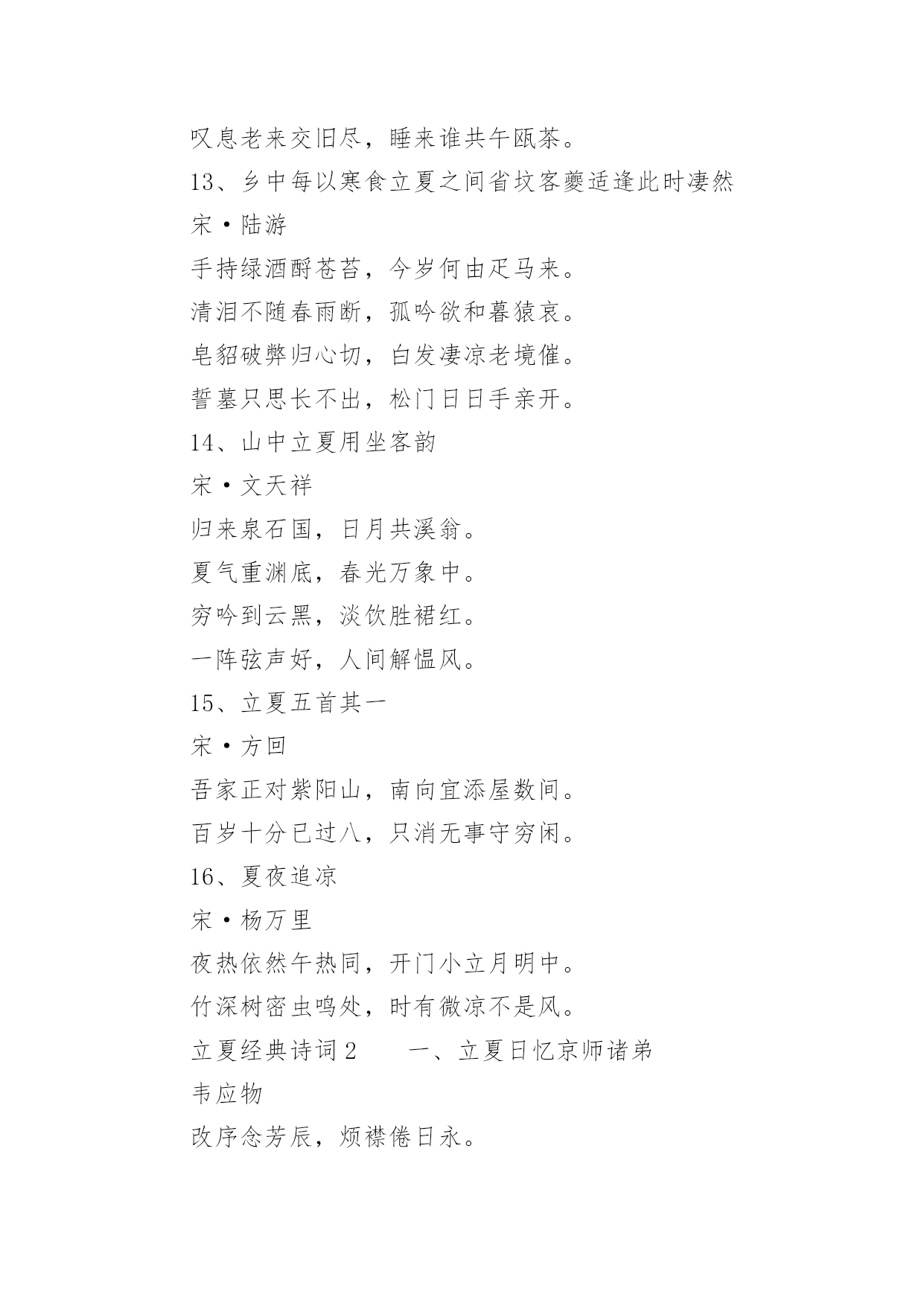 叹息老来交旧尽，睡来谁共午瓯茶。

13、乡中每以寒食立夏之间省坟客夔适逢此时凄然

宋·陆游

手持绿酒酹苍苔，今岁何由疋马来。

清泪不随春雨断，孤吟欲和暮猿哀。

皂貂破弊归心切，白发凄凉老境催。

誓墓只思长不出，松门日日手亲开。

14、山中立夏用坐客韵

宋·文天祥

归来泉石国，日月共溪翁。

夏气重渊底，春光万象中。

穷吟到云黑，淡饮胜裙红。

一阵弦声好，人间解愠风。

15、立夏五首其一

宋·方回

吾家正对紫阳山，南向宜添屋数间。

百岁十分已过八，只消无事守穷闲。

16、夏夜追凉

宋·杨万里

夜热依然午热同，开门小立月明中。

竹深树密虫鸣处，时有微凉不是风。

立夏经典诗词 2　　一、立夏日忆京师诸弟

韦应物

改序念芳辰，烦襟倦日永。